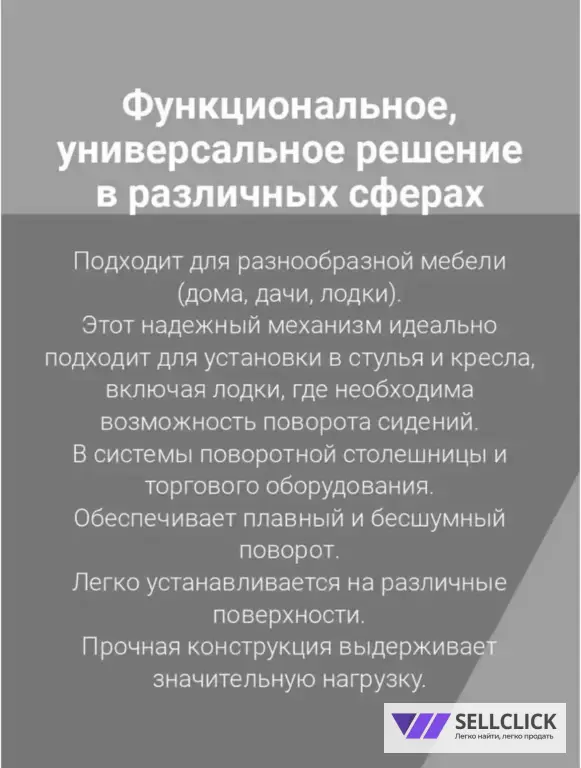 Функциональное, универсальное решение в различных сферах

Подходит для разнообразной мебели (дома, дачи, лодки).
Этот надежный механизм идеально подходит для установки в стулья и кресла, включая лодки, где необходима возможность поворота сидений.
В системы поворотной столешницы и торгового оборудования.
Обеспечивает плавный и бесшумный поворот.
Легко устанавливается на различные поверхности.
Прочная конструкция выдерживает значительную нагрузку.

SELLCLICK
Легко найти, легко продать